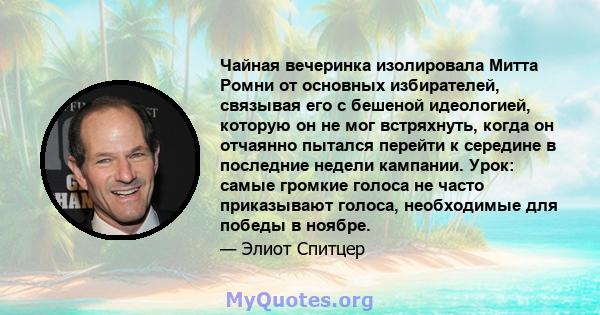 Чайная вечеринка изолировала Митта Ромни от основных избирателей, связывая его с бешеной идеологией, которую он не мог встряхнуть, когда он отчаянно пытался перейти к середине в последние недели кампании. Урок: самые громкие голоса не часто приказывают голоса, необходимые для победы в ноябре.

— Элиот Спитцер

MyQuotes.org